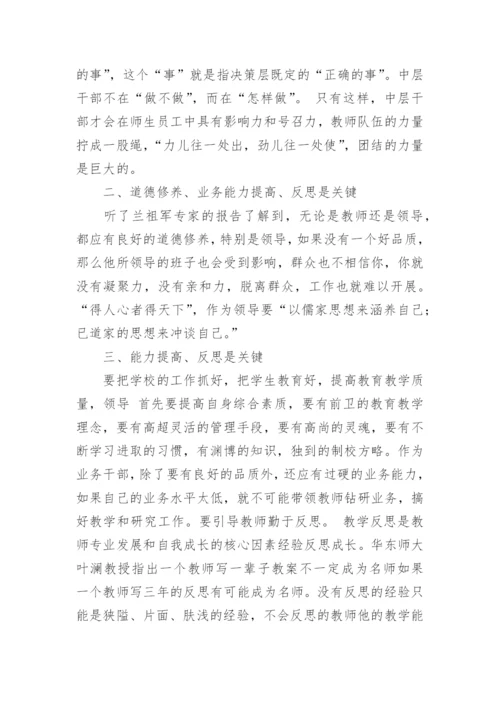 的事”，这个“事”就是指决策层既定的“正确的事”。中层干部不在“做不做”，而在“怎样做”。 只有这样，中层干部才会在师生员工中具有影响力和号召力，教师队伍的力量拧成一股绳，“力儿往一处出，劲儿往一处使”，团结的力量是巨大的。

二、道德修养、业务能力提高、反思是关键

听了兰祖军专家的报告了解到，无论是教师还是领导，都应有良好的道德修养，特别是领导，如果没有一个好品质，那么他所领导的班子也会受到影响，群众也不相信你，你就没有凝聚力，没有亲和力，脱离群众，工作也就难以开展。“得人心者得天下”，作为领导要“以儒家思想来涵养自己；已道家的思想来冲谈自己。”

三、能力提高、反思是关键

要把学校的工作抓好，把学生教育好，提高教育教学质量，领导 首先要提高自身综合素质，要有前卫的教育教学理念，要有高超灵活的管理手段，要有高尚的灵魂，要有不断学习进取的习惯，有渊博的知识，独到的制校方略。作为业务干部，除了要有良好的品质外，还应有过硬的业务能力，如果自己的业务水平太低，就不可能带领教师钻研业务，搞好教学和研究工作。要引导教师勤于反思。 教学反思是教师专业发展和自我成长的核心因素经验反思成长。华东师大叶澜教授指出一个教师写一辈子教案不一定成为名师如果一个教师写三年的反思有可能成为名师。没有反思的经验只能是狭隘、片面、肤浅的经验，不会反思的教师他的教学能